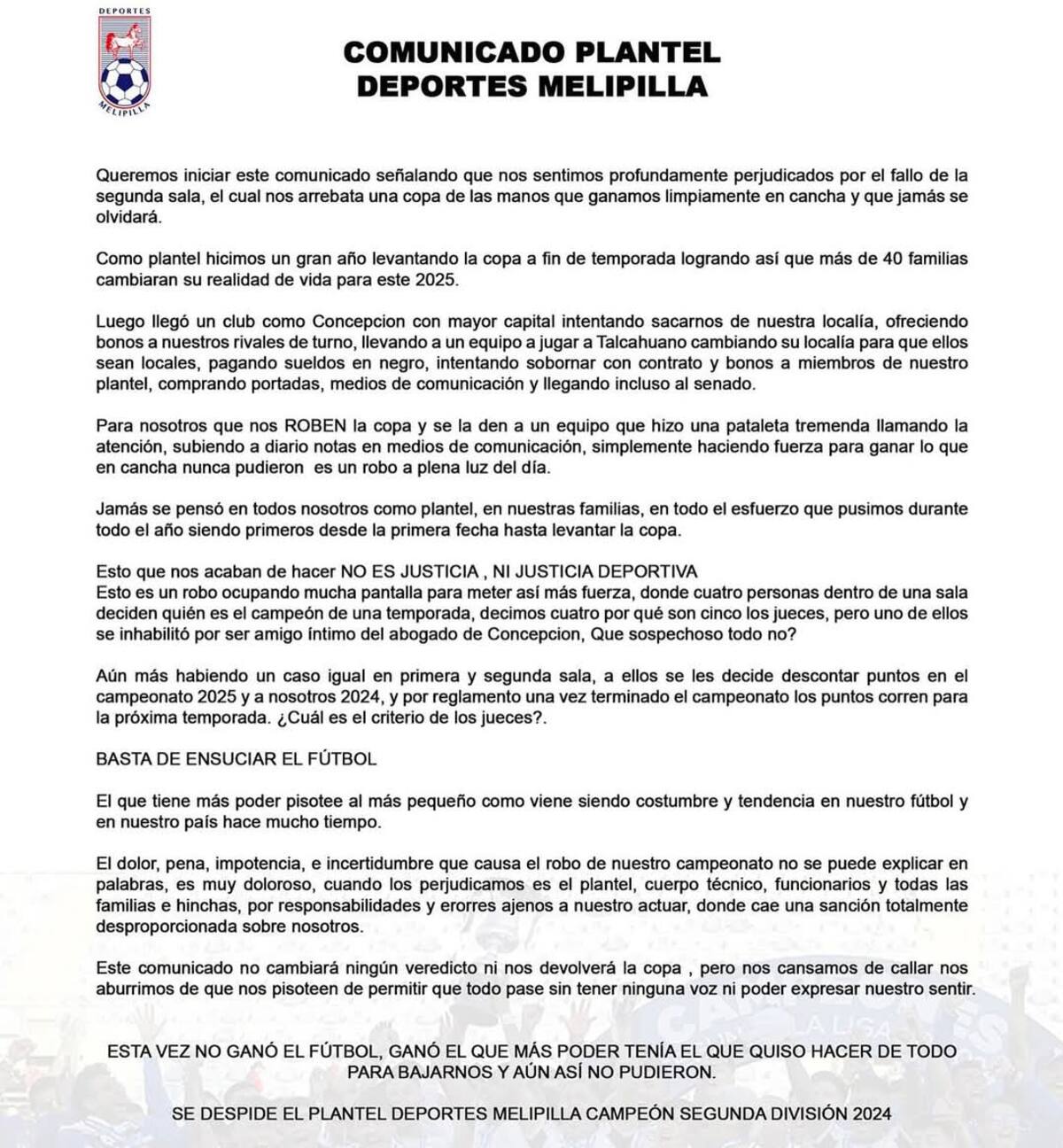 DEPORTES
MELIPILLA

COMUNICADO PLANTEL
DEPORTES MELIPILLA

Queremos iniciar este comunicado señalando que nos sentimos profundamente perjudicados por el fallo de la segunda sala, el cual nos arrebata una copa de las manos que ganamos limpiamente en cancha y que jamás se olvidará.

Como plantel hicimos un gran año levantando la copa a fin de temporada logrando así que más de 40 familias cambiaran su realidad de vida para este 2025.

Luego llegó un club como Concepcion con mayor capital intentando sacarnos de nuestra localía, ofreciendo bonos a nuestros rivales de turno, llevando a un equipo a jugar a Talcahuano cambiando su localía para que ellos sean locales, pagando sueldos en negro, intentando sobornar con contrato y bonos a miembros de nuestro plantel, comprando portadas, medios de comunicación y llegando incluso al senado.

Para nosotros que nos ROBEN la copa y se la den a un equipo que hizo una pataleta tremenda llamando la atención, subiendo a diario notas en medios de comunicación, simplemente haciendo fuerza para ganar lo que en cancha nunca pudieron es un robo a plena luz del día.

Jamás se pensó en todos nosotros como plantel, en nuestras familias, en todo el esfuerzo que pusimos durante todo el año siendo primeros desde la primera fecha hasta levantar la copa.

Esto que nos acaban de hacer NO ES JUSTICIA , NI JUSTICIA DEPORTIVA
Esto es un robo ocupando mucha pantalla para meter así más fuerza, donde cuatro personas dentro de una sala deciden quién es el campeón de una temporada, decimos cuatro por qué son cinco los jueces, pero uno de ellos se inhabilitó por ser amigo íntimo del abogado de Concepcion, Que sospechoso todo no?

Aún más habiendo un caso igual en primera y segunda sala, a ellos se les decide descontar puntos en el campeonato 2025 y a nosotros 2024, y por reglamento una vez terminado el campeonato los puntos corren para la próxima temporada. ¿Cuál es el criterio de los jueces?.

BASTA DE ENSUCIAR EL FÚTBOL

El que tiene más poder pisotee al más pequeño como viene siendo costumbre y tendencia en nuestro fútbol y en nuestro país hace mucho tiempo.

El dolor, pena, impotencia, e incertidumbre que causa el robo de nuestro campeonato no se puede explicar en palabras, es muy doloroso, cuando los perjudicamos es el plantel, cuerpo técnico, funcionarios y todas las familias e hinchas, por responsabilidades y erorres ajenos a nuestro actuar, donde cae una sanción totalmente desproporcionada sobre nosotros.

Este comunicado no cambiará ningún veredicto ni nos devolverá la copa , pero nos cansamos de callar nos aburrimos de que nos pisoteen de permitir que todo pase sin tener ninguna voz ni poder expresar nuestro sentir.

ESTA VEZ NO GANÓ EL FÚTBOL, GANÓ EL QUE MÁS PODER TENÍA EL QUE QUISO HACER DE TODO PARA BAJARNOS Y AÚN ASÍ NO PUDIERON.

SE DESPIDE EL PLANTEL DEPORTES MELIPILLA CAMPEÓN SEGUNDA DIVISIÓN 2024